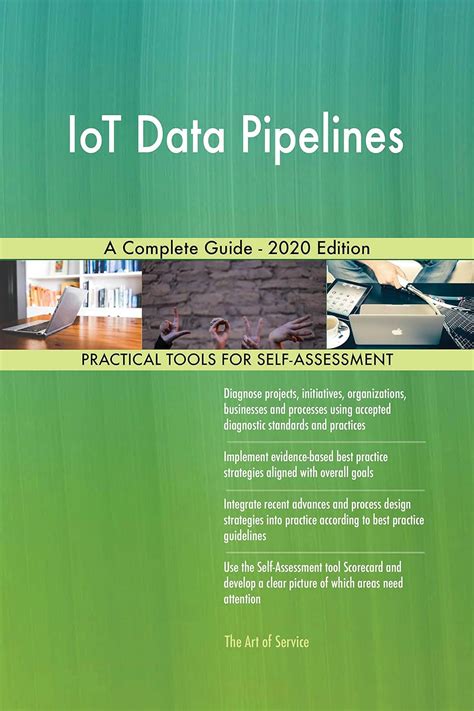 IoT Data Pipelines

A Complete Guide - 2020 Edition

PRACTICAL TOOLS FOR SELF-ASSESSMENT

Diagnose projects, initiatives, organizations, businesses and processes using accepted diagnostic standards and practices

Implement evidence-based best practice strategies aligned with overall goals

Integrate recent advances and process design strategies into practice according to best practice guidelines

Use the Self-Assessment tool Scorecard and develop a clear picture of which areas need attention

The Art of Service